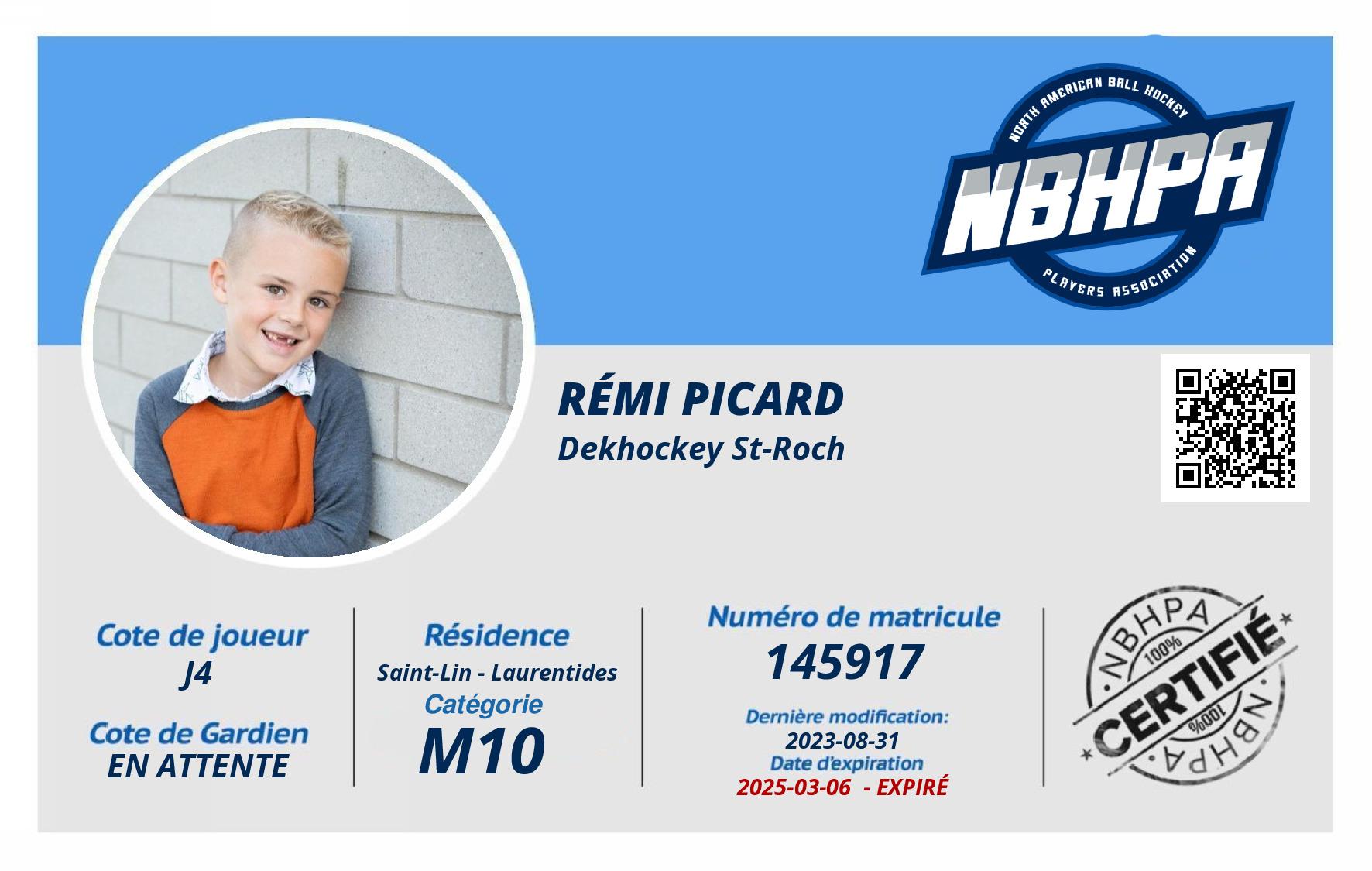 NORTH AMERICAN BALL HOCKEY
NBHPA
PLAYERS ASSOCIATION

RÉMI PICARD
Dekhockey St-Roch

Cote de joueur
J4

Cote de Gardien
EN ATTENTE

Résidence
Saint-Lin - Laurentides
Catégorie
M10

Numéro de matricule
145917

Dernière modification:
2023-08-31
Date d'expiration
2025-03-06 - EXPIRÉ

NBHPA
100%
CERTIFIÉ
100%
NBHPA